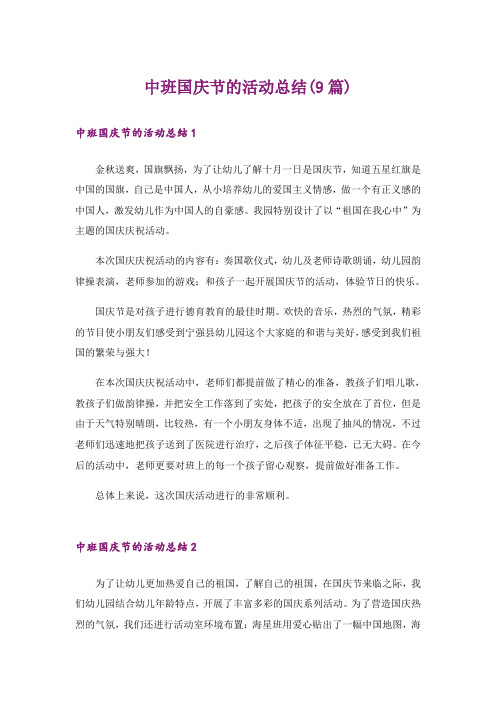 中班国庆节的活动总结(9篇)

中班国庆节的活动总结1

金秋送爽，国旗飘扬，为了让幼儿了解十月一日是国庆节，知道五星红旗是中国的国旗，自己是中国人，从小培养幼儿的爱国主义情感，做一个有正义感的中国人，激发幼儿作为中国人的自豪感。我园特别设计了以“祖国在我心中”为主题的国庆庆祝活动。

本次国庆庆祝活动的内容有：奏国歌仪式，幼儿及老师诗歌朗诵，幼儿园韵律操表演，老师参加的游戏；和孩子一起开展国庆节的活动，体验节日的快乐。

国庆节是对孩子进行德育教育的最佳时期。欢快的音乐，热烈的气氛，精彩的节目使小朋友们感受到宁强县幼儿园这个大家庭的和谐与美好，感受到我们祖国的繁荣与强大！

在本次国庆庆祝活动中，老师们都提前做了精心的准备，教孩子们唱儿歌，教孩子们做韵律操，并把安全工作落到了实处，把孩子的安全放在了首位，但是由于天气特别晴朗，比较热，有一个小朋友身体不适，出现了抽风的情况，不过老师们迅速地把孩子送到了医院进行治疗，之后孩子体征平稳，已无大碍。在今后的活动中，老师更要对班上的每一个孩子留心观察，提前做好准备工作。

总体上来说，这次国庆活动进行的非常顺利。

中班国庆节的活动总结2

为了让幼儿更加热爱自己的祖国，了解自己的祖国，在国庆节来临之际，我们幼儿园结合幼儿年龄特点，开展了丰富多彩的国庆系列活动。为了营造国庆热烈的气氛，我们还进行活动室环境布置：海星班用爱心贴出了一幅中国地图，海